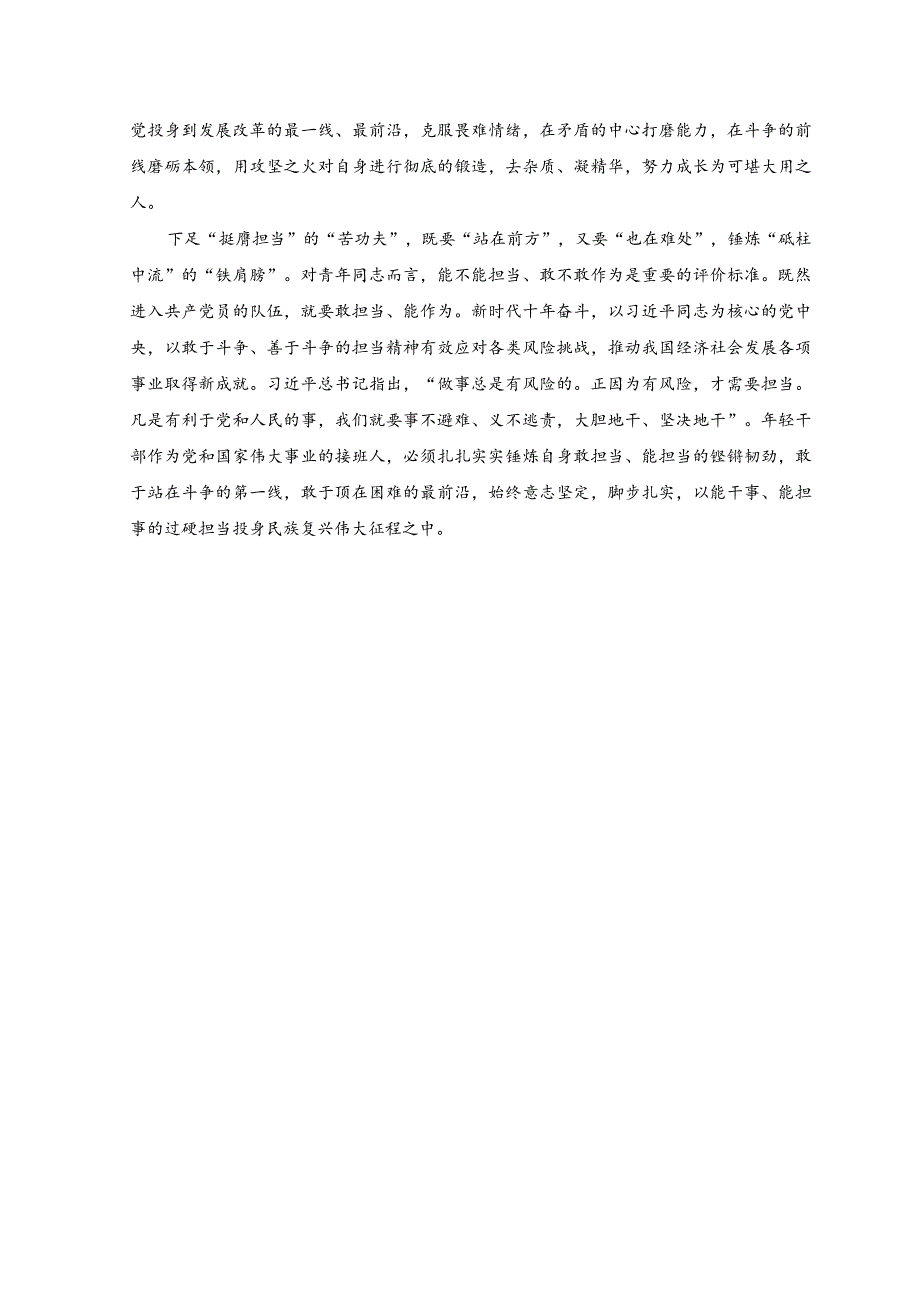 觉投身到发展改革的最一线、最前沿，克服畏难情绪，在矛盾的中心打磨能力，在斗争的前线磨砺本领，用攻坚之火对自身进行彻底的锻造，去杂质、凝精华，努力成长为可堪大用之人。

下足“挺膺担当”的“苦功夫”，既要“站在前方”，又要“也在难处”，锤炼“砥柱中流”的“铁肩膀”。对青年同志而言，能不能担当、敢不敢作为是重要的评价标准。既然进入共产党员的队伍，就要敢担当、能作为。新时代十年奋斗，以习近平同志为核心的党中央，以敢于斗争、善于斗争的担当精神有效应对各类风险挑战，推动我国经济社会发展各项事业取得新成就。习近平总书记指出，“做事总是有风险的。正因为有风险，才需要担当。凡是有利于党和人民的事，我们就要事不避难、义不逃责，大胆地干、坚决地干”。年轻干部作为党和国家伟大事业的接班人，必须扎扎实实锤炼自身敢担当、能担当的铿锵韧劲，敢于站在斗争的第一线，敢于顶在困难的最前沿，始终意志坚定，脚步扎实，以能干事、能担事的过硬担当投身民族复兴伟大征程之中。